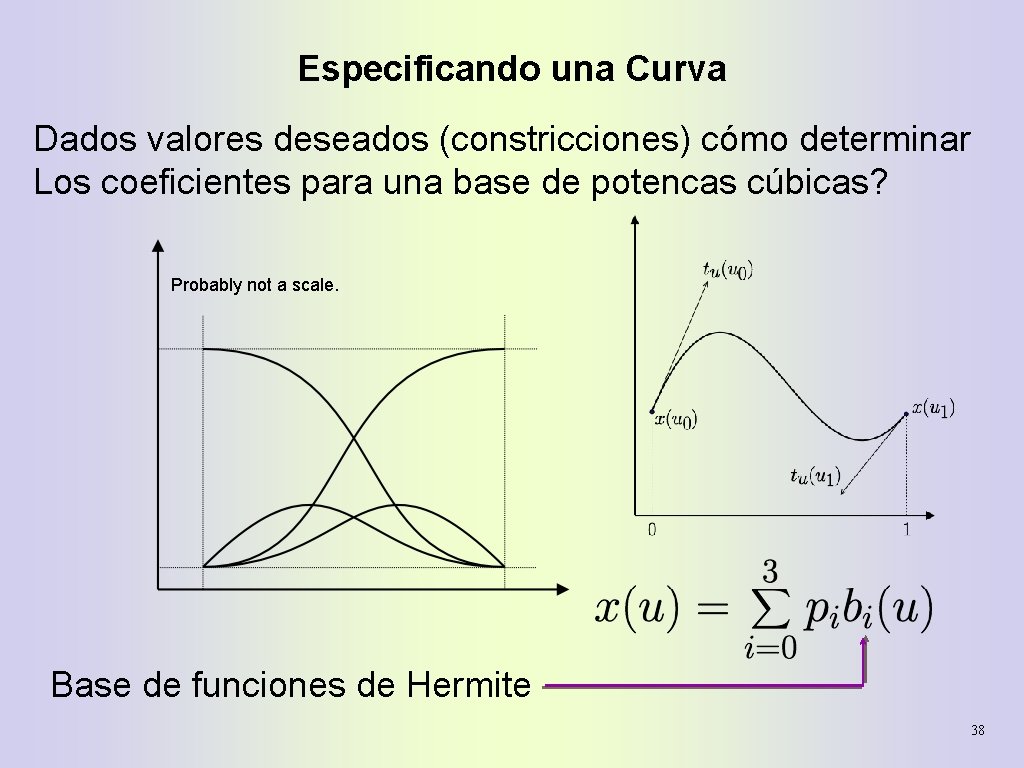 Especificando una Curva

Dados valores deseados (constricciones) cómo determinar Los coeficientes para una base de potencas cúbicas?

Probably not a scale.

$t_u(u_0)$

$x(u_0)$

$x(u_1)$

$t_u(u_1)$

0

1

$x(u) = \sum_{i=0}^{3} p_i b_i(u)$

Base de funciones de Hermite

38